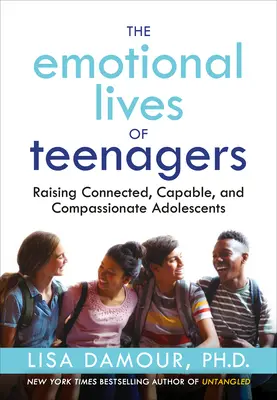 THE
emotional
lives
OF
teenagers

Raising Connected, Capable, and Compassionate Adolescents

LISA DAMOUR, PH.D.

NEW YORK TIMES BESTSELLING AUTHOR OF UNTANGLED